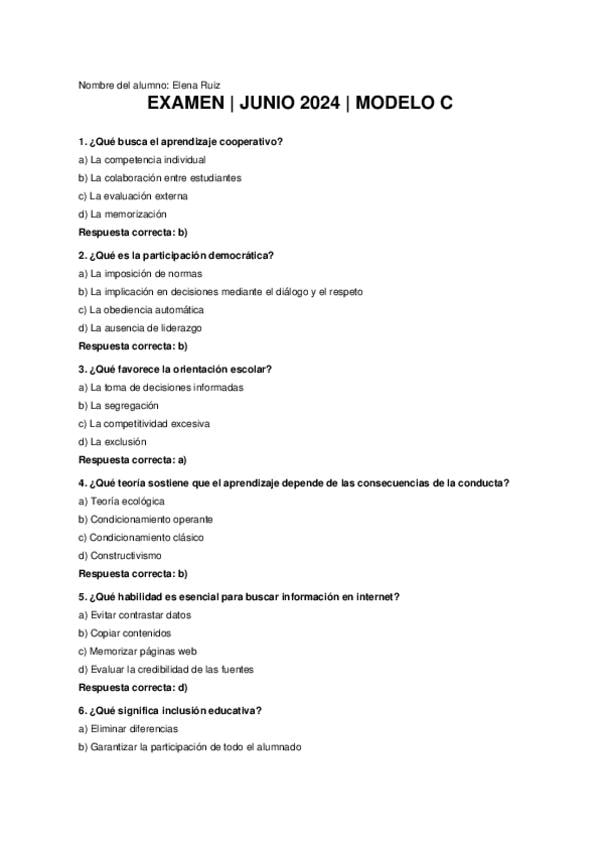 Nombre del alumno: Elena Ruiz

EXAMEN | JUNIO 2024 | MODELO C

1. ¿Qué busca el aprendizaje cooperativo?

a) La competencia individual

b) La colaboración entre estudiantes

c) La evaluación externa

d) La memorización

Respuesta correcta: b)

2. ¿Qué es la participación democrática?

a) La imposición de normas

b) La implicación en decisiones mediante el diálogo y el respeto

c) La obediencia automática

d) La ausencia de liderazgo

Respuesta correcta: b)

3. ¿Qué favorece la orientación escolar?

a) La toma de decisiones informadas

b) La segregación

c) La competitividad excesiva

d) La exclusión

Respuesta correcta: a)

4. ¿Qué teoría sostiene que el aprendizaje depende de las consecuencias de la conducta?

a) Teoría ecológica

b) Condicionamiento operante

c) Condicionamiento clásico

d) Constructivismo

Respuesta correcta: b)

5. ¿Qué habilidad es esencial para buscar información en internet?

a) Evitar contrastar datos

b) Copiar contenidos

c) Memorizar páginas web

d) Evaluar la credibilidad de las fuentes

Respuesta correcta: d)

6. ¿Qué significa inclusión educativa?

a) Eliminar diferencias

b) Garantizar la participación de todo el alumnado